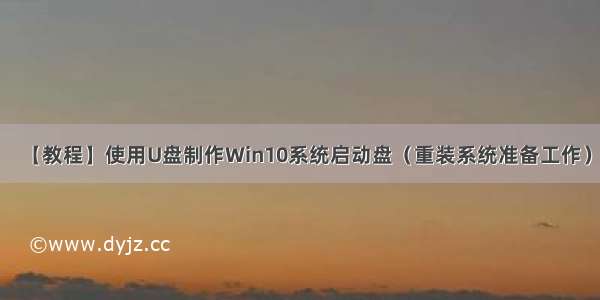 【教程】使用U盘制作Win10系统启动盘（重装系统准备工作）

©www.dyjz.cc